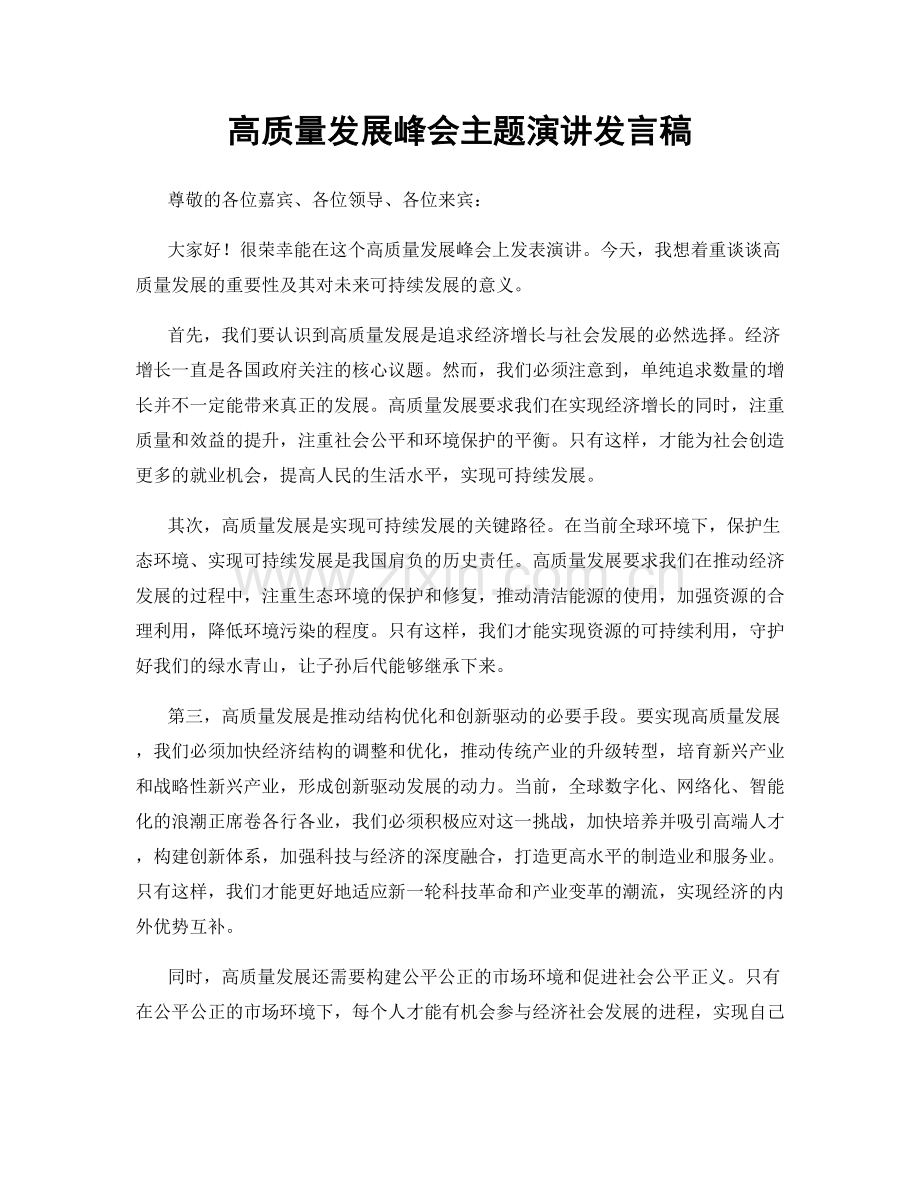 高质量发展峰会主题演讲发言稿

尊敬的各位嘉宾、各位领导、各位来宾：

大家好！很荣幸能在这个高质量发展峰会上发表演讲。今天，我想着重谈谈高质量发展的重要性及其对未来可持续发展的意义。

首先，我们要认识到高质量发展是追求经济增长与社会发展的必然选择。经济增长一直是各国政府关注的核心议题。然而，我们必须注意到，单纯追求数量的增长并不一定能带来真正的发展。高质量发展要求我们在实现经济增长的同时，注重质量和效益的提升，注重社会公平和环境保护的平衡。只有这样，才能为社会创造更多的就业机会，提高人民的生活水平，实现可持续发展。

其次，高质量发展是实现可持续发展的关键路径。在当前全球环境下，保护生态环境、实现可持续发展是我国肩负的历史责任。高质量发展要求我们在推动经济发展的过程中，注重生态环境的保护和修复，推动清洁能源的使用，加强资源的合理利用，降低环境污染的程度。只有这样，我们才能实现资源的可持续利用，守护好我们的绿水青山，让子孙后代能够继承下来。

第三，高质量发展是推动结构优化和创新驱动的必要手段。要实现高质量发展，我们必须加快经济结构的调整和优化，推动传统产业的升级转型，培育新兴产业和战略性新兴产业，形成创新驱动发展的动力。当前，全球数字化、网络化、智能化的浪潮正席卷各行各业，我们必须积极应对这一挑战，加快培养并吸引高端人才，构建创新体系，加强科技与经济的深度融合，打造更高水平的制造业和服务业。只有这样，我们才能更好地适应新一轮科技革命和产业变革的潮流，实现经济的内外优势互补。

同时，高质量发展还需要构建公平公正的市场环境和促进社会公平正义。只有在公平公正的市场环境下，每个人才能有机会参与经济社会发展的进程，实现自己

www.zixin.com.cn